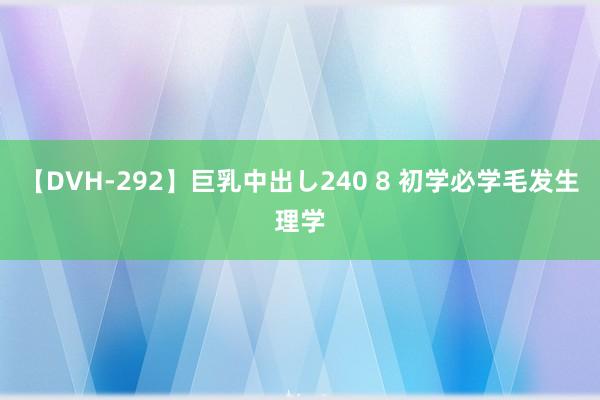 【DVH-292】巨乳中出し240 8 初学必学毛发生理学